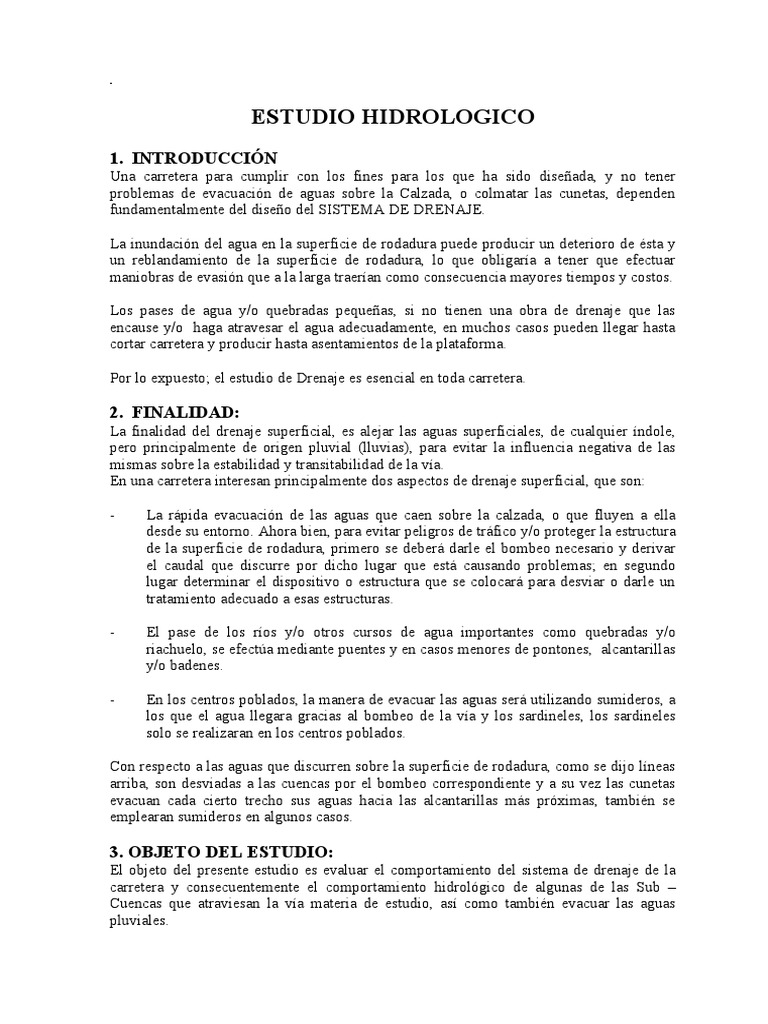 .

ESTUDIO HIDROLOGICO

1. INTRODUCCIÓN

Una carretera para cumplir con los fines para los que ha sido diseñada, y no tener problemas de evacuación de aguas sobre la Calzada, o colmatar las cunetas, dependen fundamentalmente del diseño del SISTEMA DE DRENAJE.

La inundación del agua en la superficie de rodadura puede producir un deterioro de ésta y un reblandamiento de la superficie de rodadura, lo que obligaría a tener que efectuar maniobras de evasión que a la larga traerían como consecuencia mayores tiempos y costos.

Los pases de agua y/o quebradas pequeñas, si no tienen una obra de drenaje que las encause y/o haga atravesar el agua adecuadamente, en muchos casos pueden llegar hasta cortar carretera y producir hasta asentamientos de la plataforma.

Por lo expuesto; el estudio de Drenaje es esencial en toda carretera.

2. FINALIDAD:

La finalidad del drenaje superficial, es alejar las aguas superficiales, de cualquier índole, pero principalmente de origen pluvial (lluvias), para evitar la influencia negativa de las mismas sobre la estabilidad y transitabilidad de la vía.
En una carretera interesan principalmente dos aspectos de drenaje superficial, que son:

- La rápida evacuación de las aguas que caen sobre la calzada, o que fluyen a ella desde su entorno. Ahora bien, para evitar peligros de tráfico y/o proteger la estructura de la superficie de rodadura, primero se deberá darle el bombeo necesario y derivar el caudal que discurre por dicho lugar que está causando problemas; en segundo lugar determinar el dispositivo o estructura que se colocará para desviar o darle un tratamiento adecuado a esas estructuras.

- El pase de los ríos y/o otros cursos de agua importantes como quebradas y/o riachuelo, se efectúa mediante puentes y en casos menores de pontones, alcantarillas y/o badenes.

- En los centros poblados, la manera de evacuar las aguas será utilizando sumideros, a los que el agua llegara gracias al bombeo de la vía y los sardineles, los sardineles solo se realizaran en los centros poblados.

Con respecto a las aguas que discurren sobre la superficie de rodadura, como se dijo líneas arriba, son desviadas a las cuencas por el bombeo correspondiente y a su vez las cunetas evacuan cada cierto trecho sus aguas hacia las alcantarillas más próximas, también se emplearan sumideros en algunos casos.

3. OBJETO DEL ESTUDIO:

El objeto del presente estudio es evaluar el comportamiento del sistema de drenaje de la carretera y consecuentemente el comportamiento hidrológico de algunas de las Sub – Cuencas que atraviesan la vía materia de estudio, así como también evacuar las aguas pluviales.